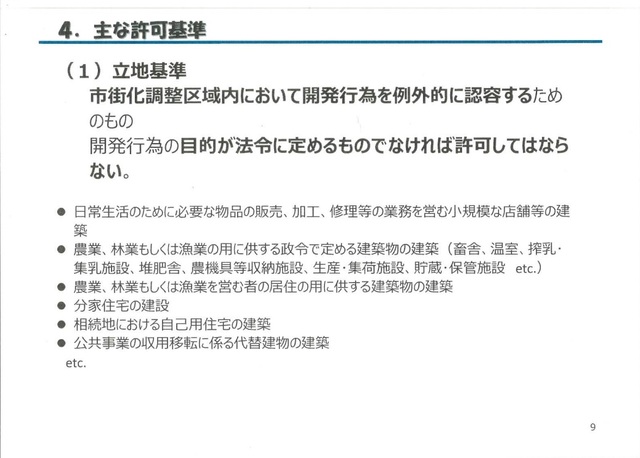 4．主な許可基準

（1）立地基準

市街化調整区域内において開発行為を例外的に認容するためのもの
開発行為の目的が法令に定めるものでなければ許可してはならない。

● 日常生活のために必要な物品の販売、加工、修理等の業務を営む小規模な店舗等の建築
● 農業、林業もしくは漁業の用に供する政令で定める建築物の建築（畜舎、温室、搾乳・集乳施設、堆肥舎、農機具等収納施設、生産・集荷施設、貯蔵・保管施設 etc.）
● 農業、林業もしくは漁業を営む者の居住の用に供する建築物の建築
● 分家住宅の建設
● 相続地における自己用住宅の建築
● 公共事業の収用移転に係る代替建物の建築
etc.

9